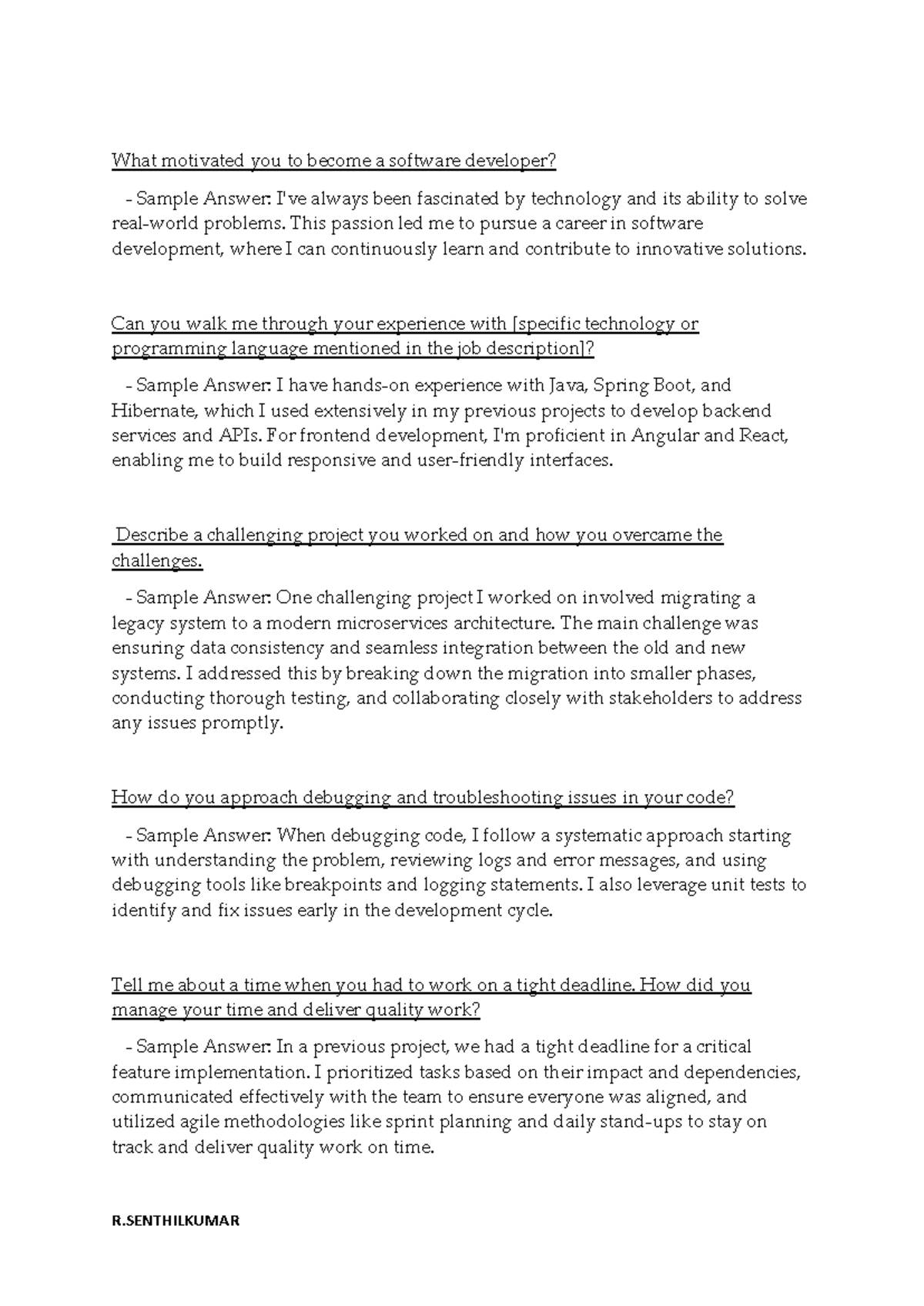 What motivated you to become a software developer?

- Sample Answer: I've always been fascinated by technology and its ability to solve real-world problems. This passion led me to pursue a career in software development, where I can continuously learn and contribute to innovative solutions.

Can you walk me through your experience with [specific technology or programming language mentioned in the job description]?

- Sample Answer: I have hands-on experience with Java, Spring Boot, and Hibernate, which I used extensively in my previous projects to develop backend services and APIs. For frontend development, I'm proficient in Angular and React, enabling me to build responsive and user-friendly interfaces.

Describe a challenging project you worked on and how you overcame the challenges.

- Sample Answer: One challenging project I worked on involved migrating a legacy system to a modern microservices architecture. The main challenge was ensuring data consistency and seamless integration between the old and new systems. I addressed this by breaking down the migration into smaller phases, conducting thorough testing, and collaborating closely with stakeholders to address any issues promptly.

How do you approach debugging and troubleshooting issues in your code?

- Sample Answer: When debugging code, I follow a systematic approach starting with understanding the problem, reviewing logs and error messages, and using debugging tools like breakpoints and logging statements. I also leverage unit tests to identify and fix issues early in the development cycle.

Tell me about a time when you had to work on a tight deadline. How did you manage your time and deliver quality work?

- Sample Answer: In a previous project, we had a tight deadline for a critical feature implementation. I prioritized tasks based on their impact and dependencies, communicated effectively with the team to ensure everyone was aligned, and utilized agile methodologies like sprint planning and daily stand-ups to stay on track and deliver quality work on time.

R.SENTHILKUMAR